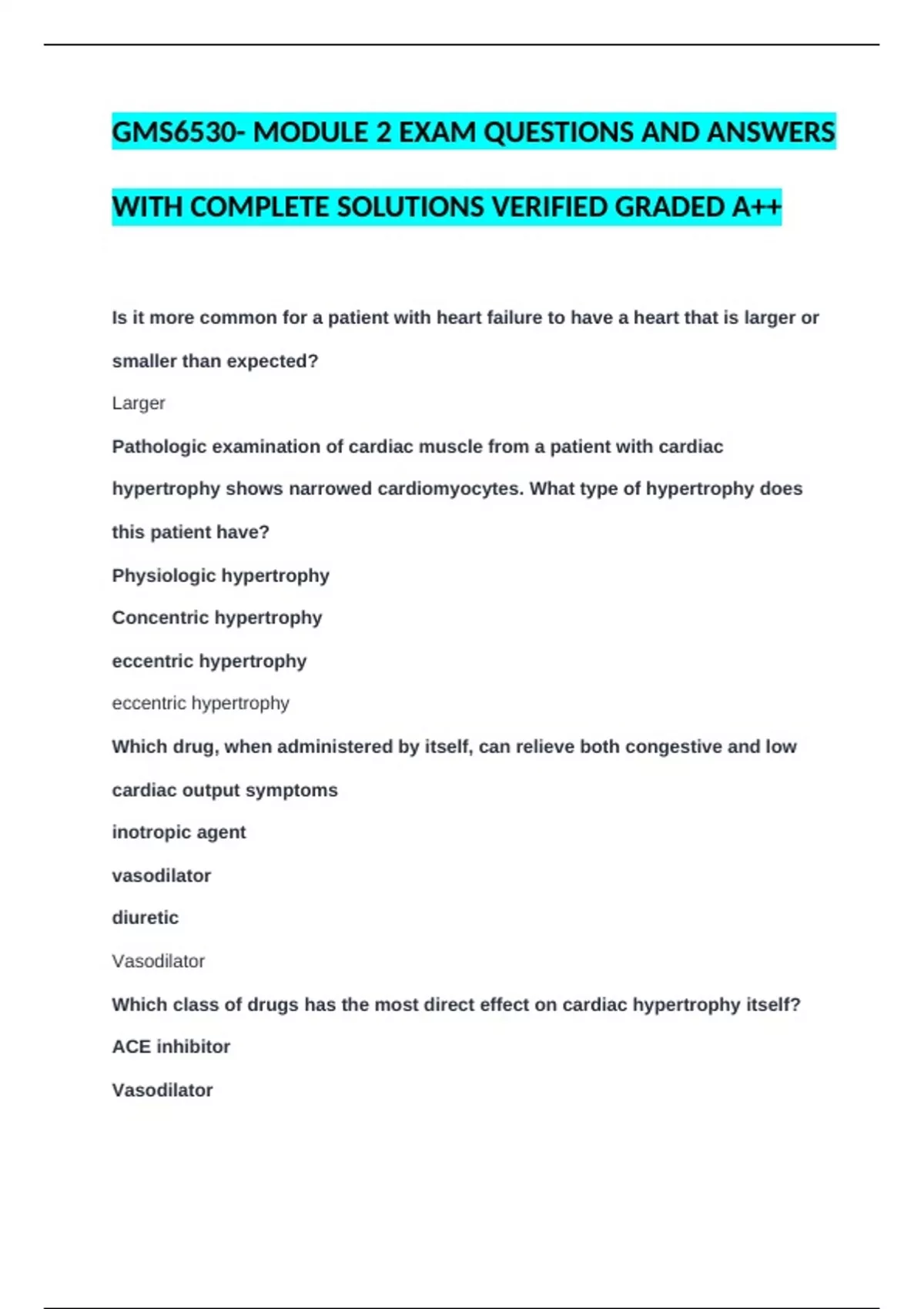 GMS6530- MODULE 2 EXAM QUESTIONS AND ANSWERS WITH COMPLETE SOLUTIONS VERIFIED GRADED A++

Is it more common for a patient with heart failure to have a heart that is larger or smaller than expected?

Larger

Pathologic examination of cardiac muscle from a patient with cardiac hypertrophy shows narrowed cardiomyocytes. What type of hypertrophy does this patient have?

Physiologic hypertrophy

Concentric hypertrophy

eccentric hypertrophy

eccentric hypertrophy

Which drug, when administered by itself, can relieve both congestive and low cardiac output symptoms

inotropic agent

vasodilator

diuretic

Vasodilator

Which class of drugs has the most direct effect on cardiac hypertrophy itself?

ACE inhibitor

Vasodilator